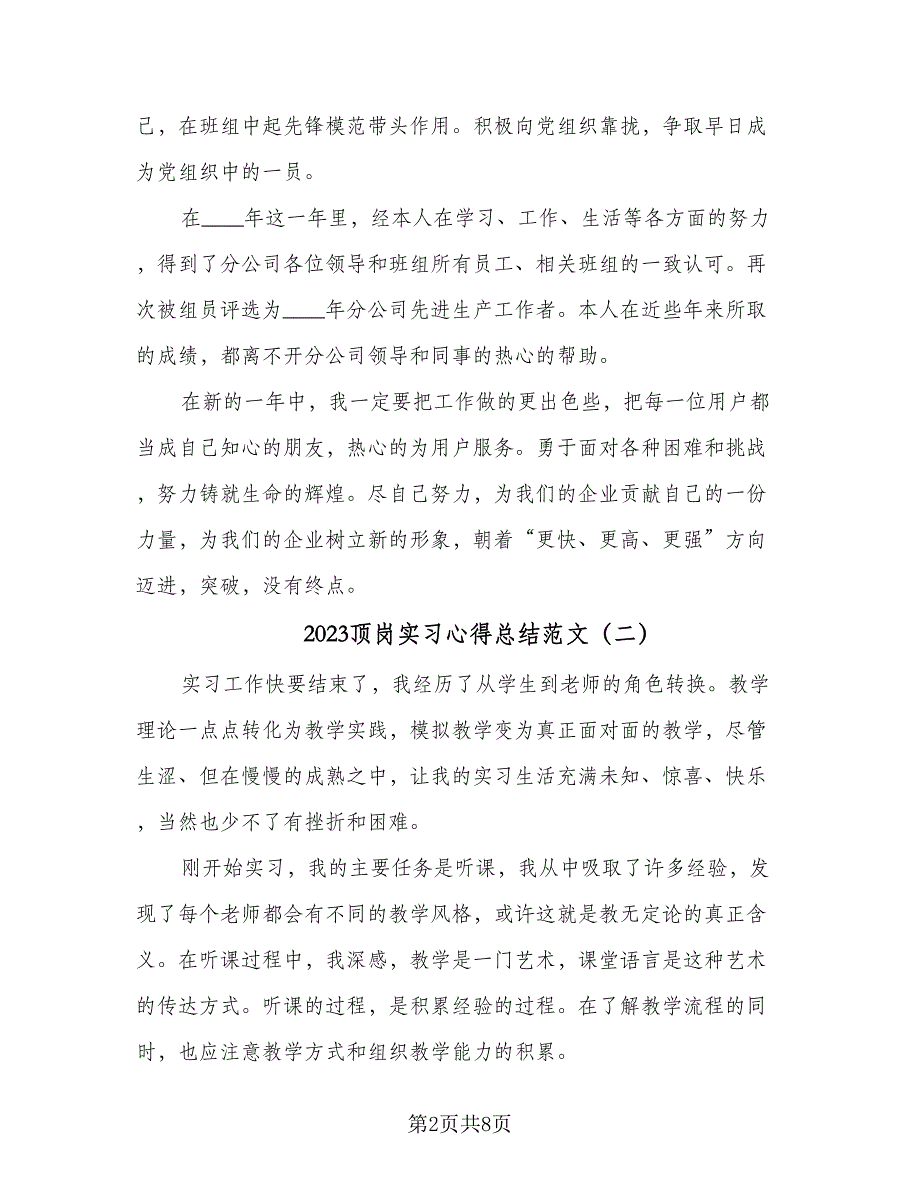 己，在班组中起先锋模范带头作用。积极向党组织靠拢，争取早日成为党组织中的一员。

在____年这一年里，经本人在学习、工作、生活等各方面的努力，得到了分公司各位领导和班组所有员工、相关班组的一致认可。再次被组员评选为____年分公司先进生产工作者。本人在近些年来所取的成绩，都离不开分公司领导和同事的热心的帮助。

在新的一年中，我一定要把工作做的更出色些，把每一位用户都当成自己知心的朋友，热心的为用户服务。勇于面对各种困难和挑战，努力铸就生命的辉煌。尽自己努力，为我们的企业贡献自己的一份力量，为我们的企业树立新的形象，朝着“更快、更高、更强”方向迈进，突破，没有终点。

2023顶岗实习心得总结范文（二）

实习工作快要结束了，我经历了从学生到老师的角色转换。教学理论一点点转化为教学实践，模拟教学变为真正面对面的教学，尽管生涩、但在慢慢的成熟之中，让我的实习生活充满未知、惊喜、快乐，当然也少不了有挫折和困难。

刚开始实习，我的主要任务是听课，我从中吸取了许多经验，发现了每个老师都会有不同的教学风格，或许这就是教无定论的真正含义。在听课过程中，我深感，教学是一门艺术，课堂语言是这种艺术的传达方式。听课的过程，是积累经验的过程。在了解教学流程的同时，也应注意教学方式和组织教学能力的积累。

第2页共8页